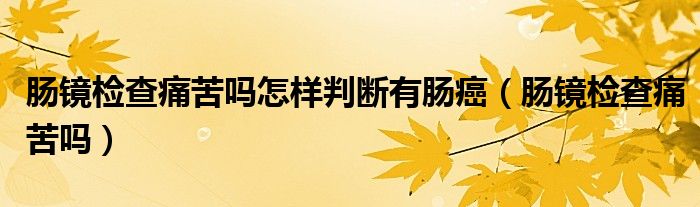 肠镜检查痛苦吗怎样判断有肠癌（肠镜检查痛苦吗）